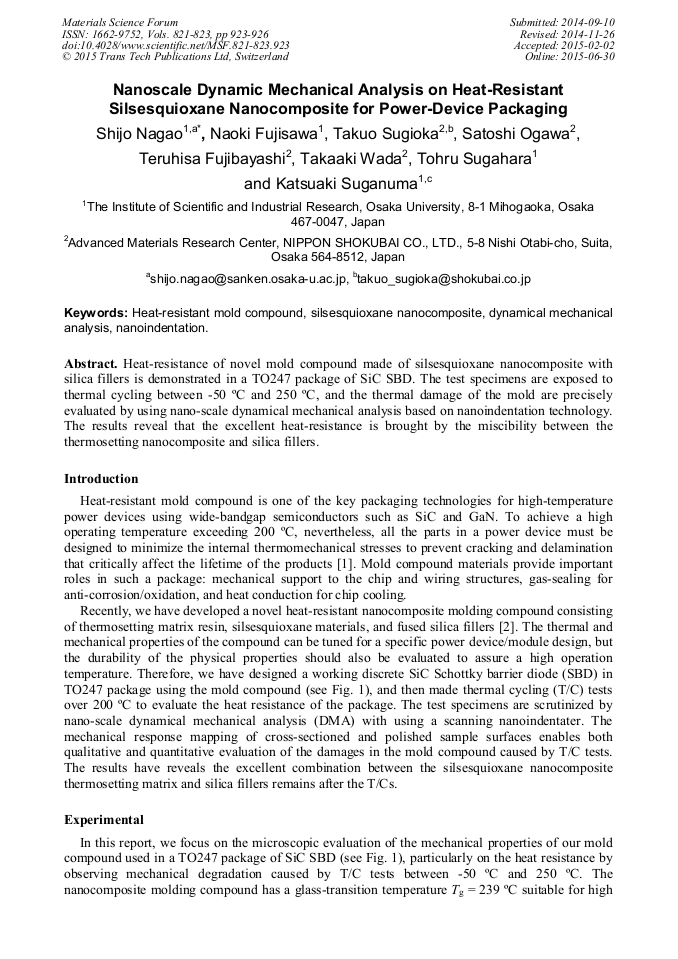 Materials Science Forum
ISSN: 1662-9752, Vols. 821-823, pp 923-926
doi:10.4028/www.scientific.net/MSF.821-823.923
© 2015 Trans Tech Publications Ltd, Switzerland

Submitted: 2014-09-10
Revised: 2014-11-26
Accepted: 2015-02-02
Online: 2015-06-30

Nanoscale Dynamic Mechanical Analysis on Heat-Resistant Silsesquioxane Nanocomposite for Power-Device Packaging

Shijo Nagao$^{1,a*}$, Naoki Fujisawa$^{1}$, Takuo Sugioka$^{2,b}$, Satoshi Ogawa$^{2}$, Teruhisa Fujibayashi$^{2}$, Takaaki Wada$^{2}$, Tohru Sugahara$^{1}$ and Katsuaki Suganuma$^{1,c}$

$^{1}$The Institute of Scientific and Industrial Research, Osaka University, 8-1 Mihogaoka, Osaka 467-0047, Japan

$^{2}$Advanced Materials Research Center, NIPPON SHOKUBAI CO., LTD., 5-8 Nishi Otabi-cho, Suita, Osaka 564-8512, Japan

$^{a}$shijo.nagao@sanken.osaka-u.ac.jp, $^{b}$takuo_sugioka@shokubai.co.jp

Keywords: Heat-resistant mold compound, silsesquioxane nanocomposite, dynamical mechanical analysis, nanoindentation.

Abstract. Heat-resistance of novel mold compound made of silsesquioxane nanocomposite with silica fillers is demonstrated in a TO247 package of SiC SBD. The test specimens are exposed to thermal cycling between -50 ºC and 250 ºC, and the thermal damage of the mold are precisely evaluated by using nano-scale dynamical mechanical analysis based on nanoindentation technology. The results reveal that the excellent heat-resistance is brought by the miscibility between the thermosetting nanocomposite and silica fillers.

Introduction

Heat-resistant mold compound is one of the key packaging technologies for high-temperature power devices using wide-bandgap semiconductors such as SiC and GaN. To achieve a high operating temperature exceeding 200 ºC, nevertheless, all the parts in a power device must be designed to minimize the internal thermomechanical stresses to prevent cracking and delamination that critically affect the lifetime of the products [1]. Mold compound materials provide important roles in such a package: mechanical support to the chip and wiring structures, gas-sealing for anti-corrosion/oxidation, and heat conduction for chip cooling.

Recently, we have developed a novel heat-resistant nanocomposite molding compound consisting of thermosetting matrix resin, silsesquioxane materials, and fused silica fillers [2]. The thermal and mechanical properties of the compound can be tuned for a specific power device/module design, but the durability of the physical properties should also be evaluated to assure a high operation temperature. Therefore, we have designed a working discrete SiC Schottky barrier diode (SBD) in TO247 package using the mold compound (see Fig. 1), and then made thermal cycling (T/C) tests over 200 ºC to evaluate the heat resistance of the package. The test specimens are scrutinized by nano-scale dynamical mechanical analysis (DMA) with using a scanning nanoindentater. The mechanical response mapping of cross-sectioned and polished sample surfaces enables both qualitative and quantitative evaluation of the damages in the mold compound caused by T/C tests. The results have reveals the excellent combination between the silsesquioxane nanocomposite thermosetting matrix and silica fillers remains after the T/Cs.

Experimental

In this report, we focus on the microscopic evaluation of the mechanical properties of our mold compound used in a TO247 package of SiC SBD (see Fig. 1), particularly on the heat resistance by observing mechanical degradation caused by T/C tests between -50 ºC and 250 ºC. The nanocomposite molding compound has a glass-transition temperature $T_g$ = 239 ºC suitable for high